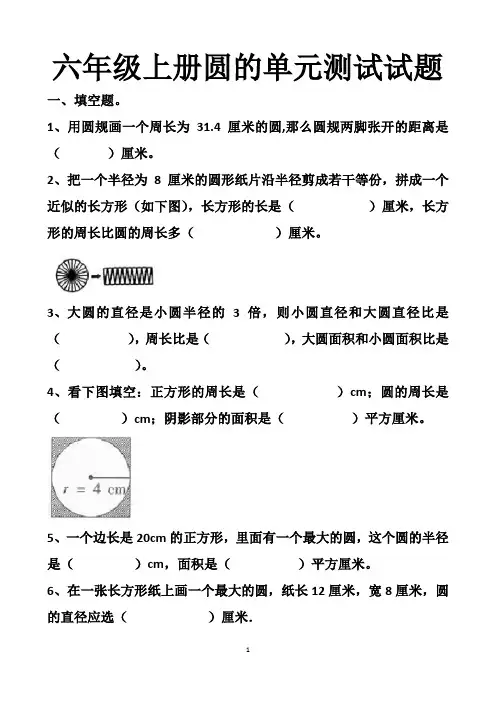 六年级上册圆的单元测试试题

一、填空题。

1、用圆规画一个周长为 31.4 厘米的圆,那么圆规两脚张开的距离是（ ）厘米。

2、把一个半径为 8 厘米的圆形纸片沿半径剪成若干等份，拼成一个近似的长方形（如下图），长方形的长是（ ）厘米，长方形的周长比圆的周长多（ ）厘米。

3、大圆的直径是小圆半径的 3 倍，则小圆直径和大圆直径比是（ ），周长比是（ ），大圆面积和小圆面积比是（ ）。

4、看下图填空：正方形的周长是（ ）cm；圆的周长是（ ）cm；阴影部分的面积是（ ）平方厘米。

$r = 4$ cm

5、一个边长是 20cm 的正方形，里面有一个最大的圆，这个圆的半径是（ ）cm，面积是（ ）平方厘米。

6、在一张长方形纸上画一个最大的圆，纸长 12 厘米，宽 8 厘米，圆的直径应选（ ）厘米.

1